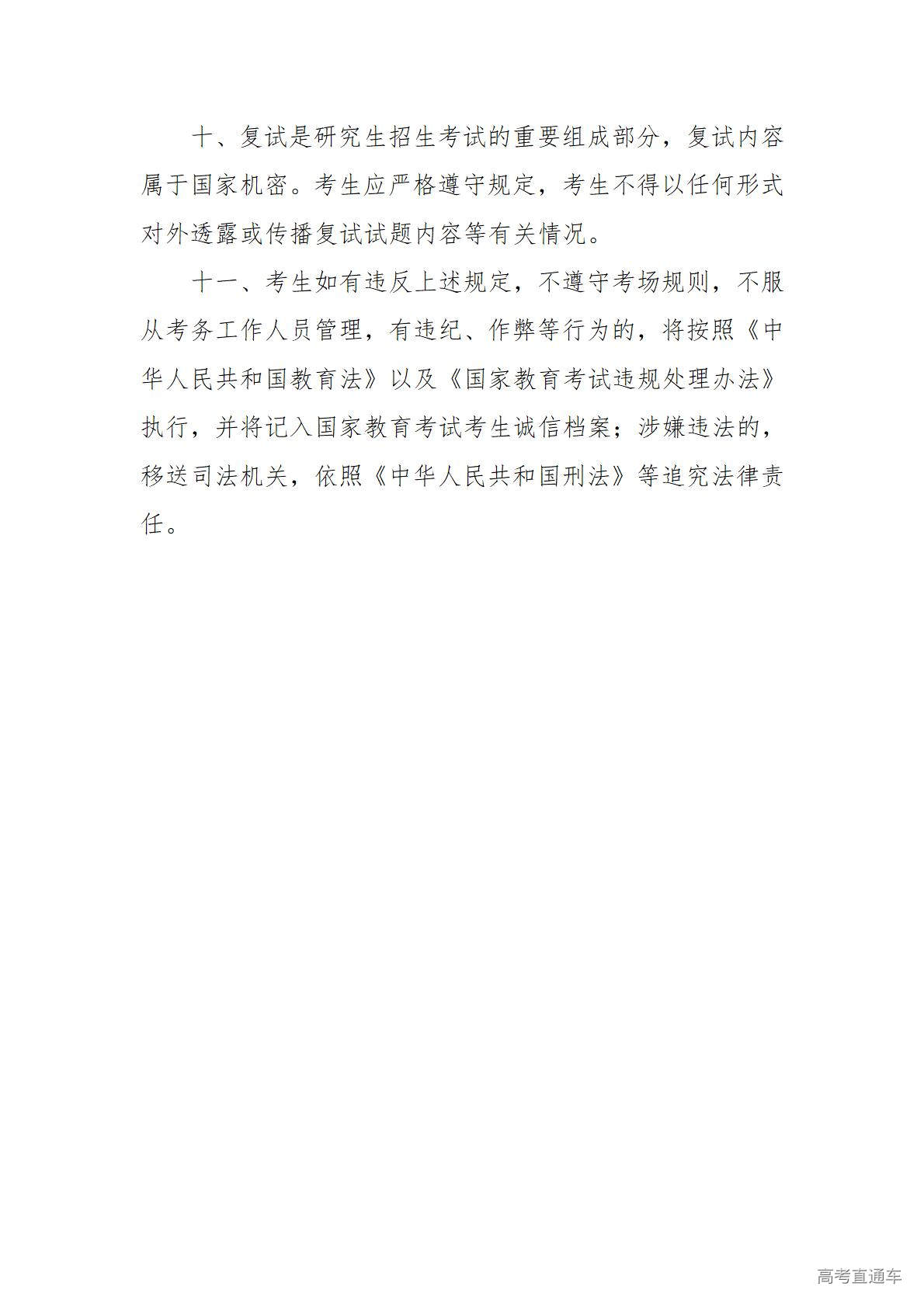 十、复试是研究生招生考试的重要组成部分，复试内容属于国家机密。考生应严格遵守规定，考生不得以任何形式对外透露或传播复试试题内容等有关情况。

十一、考生如有违反上述规定，不遵守考场规则，不服从考务工作人员管理，有违纪、作弊等行为的，将按照《中华人民共和国教育法》以及《国家教育考试违规处理办法》执行，并将记入国家教育考试考生诚信档案；涉嫌违法的，移送司法机关，依照《中华人民共和国刑法》等追究法律责任。

高考直通车